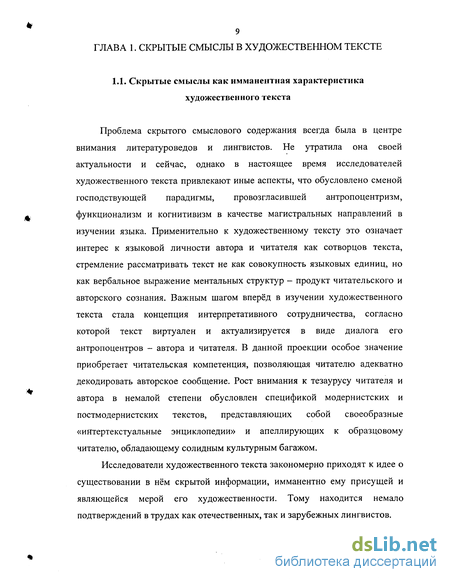 9

ГЛАВА 1. СКРЫТЫЕ СМЫСЛЫ В ХУДОЖЕСТВЕННОМ ТЕКСТЕ

1.1. Скрытые смыслы как имманентная характеристика художественного текста

Проблема скрытого смыслового содержания всегда была в центре внимания литературоведов и лингвистов. Не утратила она своей актуальности и сейчас, однако в настоящее время исследователей художественного текста привлекают иные аспекты, что обусловлено сменой господствующей парадигмы, провозгласившей антропоцентризм, функционализм и когнитивизм в качестве магистральных направлений в изучении языка. Применительно к художественному тексту это означает интерес к языковой личности автора и читателя как сотворцов текста, стремление рассматривать текст не как совокупность языковых единиц, но как вербальное выражение ментальных структур – продукт читательского и авторского сознания. Важным шагом вперёд в изучении художественного текста стала концепция интерпретативного сотрудничества, согласно которой текст виртуален и актуализируется в виде диалога его антропоцентров – автора и читателя. В данной проекции особое значение приобретает читательская компетенция, позволяющая читателю адекватно декодировать авторское сообщение. Рост внимания к тезаурусу читателя и автора в немалой степени обусловлен спецификой модернистских и постмодернистских текстов, представляющих собой своеобразные «интертекстуальные энциклопедии» и апеллирующих к образцовому читателю, обладающему солидным культурным багажом.

Исследователи художественного текста закономерно приходят к идее о существовании в нём скрытой информации, имманентно ему присущей и являющейся мерой его художественности. Тому находится немало подтверждений в трудах как отечественных, так и зарубежных лингвистов.

dsLib.net
библиотека диссертаций